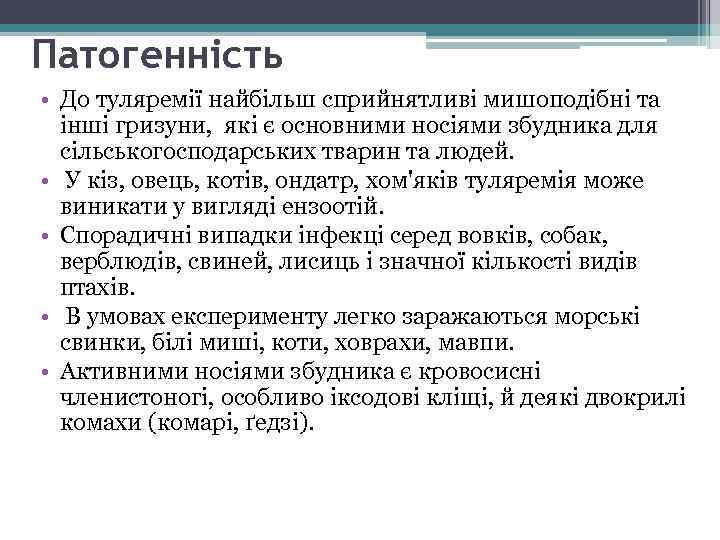 Патогенність

• До туляремії найбільш сприйнятливі мишоподібні та інші гризуни, які є основними носіями збудника для сільськогосподарських тварин та людей.
• У кіз, овець, котів, ондатр, хом'яків туляремія може виникати у вигляді ензоотій.
• Спорадичні випадки інфекці серед вовків, собак, верблюдів, свиней, лисиць і значної кількості видів птахів.
• В умовах експерименту легко заражаються морські свинки, білі миші, коти, ховрахи, мавпи.
• Активними носіями збудника є кровосисні членистоногі, особливо іксодові кліщі, й деякі двокрилі комахи (комарі, ґедзі).